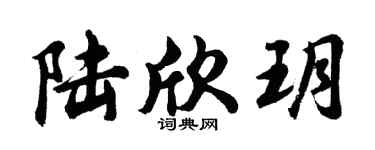 陆欣玥

词典网